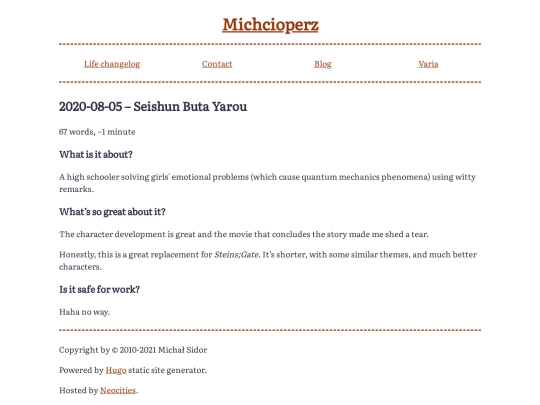 Michcioperz

Life changelog

Contact

Blog

Varia

2020-08-05 – Seishun Buta Yarou

67 words, ~1 minute

What is it about?

A high schooler solving girls' emotional problems (which cause quantum mechanics phenomena) using witty remarks.

What's so great about it?

The character development is great and the movie that concludes the story made me shed a tear.

Honestly, this is a great replacement for Steins;Gate. It's shorter, with some similar themes, and much better characters.

Is it safe for work?

Haha no way.

Copyright by © 2010-2021 Michał Sidor

Powered by Hugo static site generator.

Hosted by Neocities.